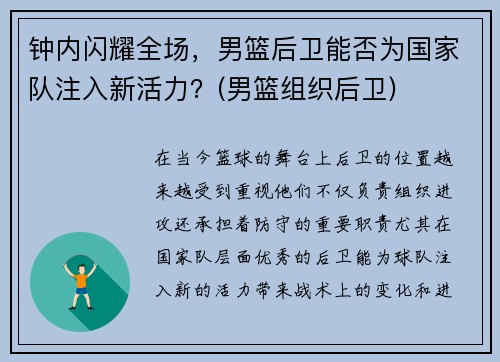 钟内闪耀全场，男篮后卫能否为国家队注入新活力？(男篮组织后卫)

在当今篮球的舞台上后卫的位置越来越受到重视他们不仅负责组织进攻还承担着防守的重要职责尤其在国家队层面优秀的后卫能为球队注入新的活力带来战术上的变化和进